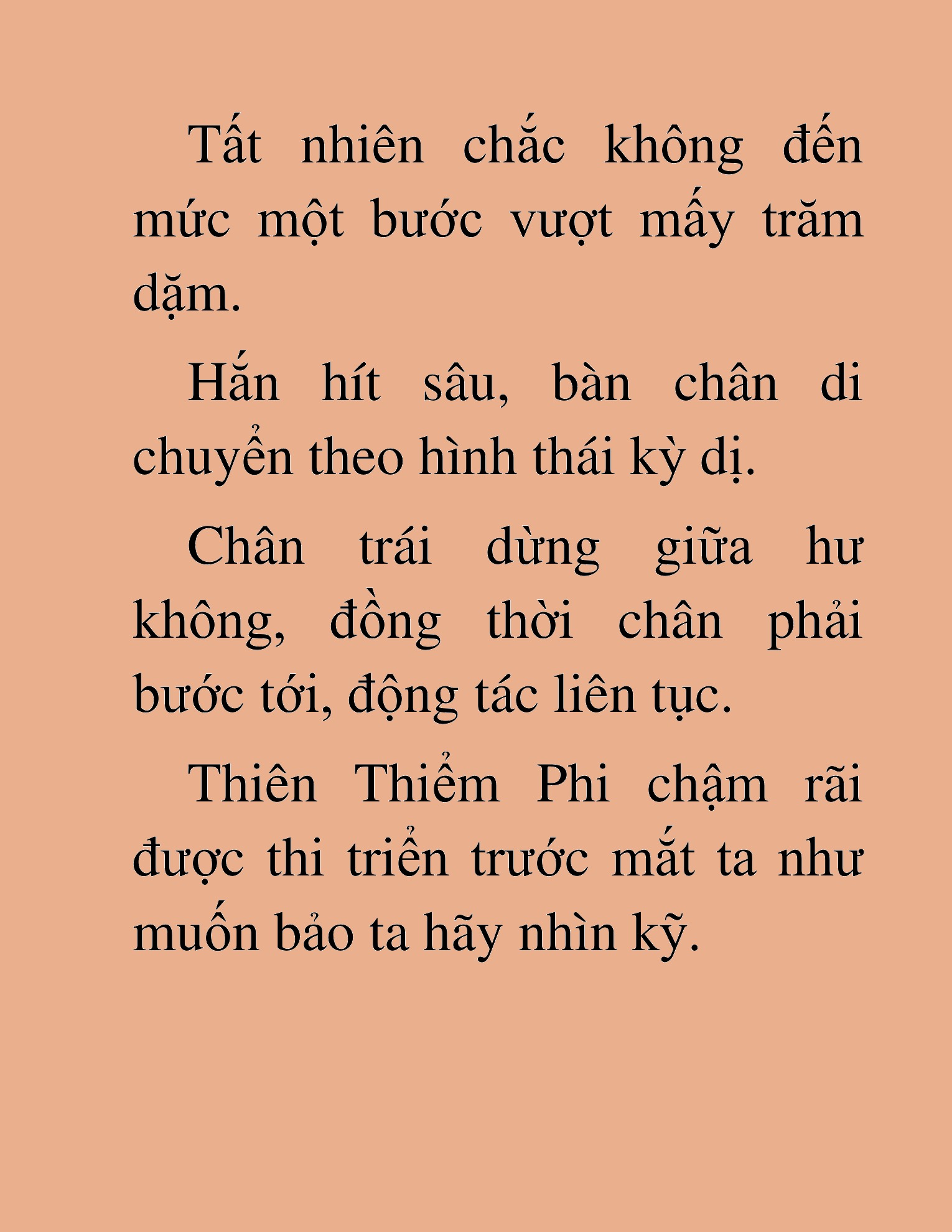 Tất nhiên chắc không đến mức một bước vượt mấy trăm dặm.

Hắn hít sâu, bàn chân di chuyển theo hình thái kỳ dị.

Chân trái dừng giữa hư không, đồng thời chân phải bước tới, động tác liên tục.

Thiên Thiểm Phi chậm rãi được thi triển trước mắt ta như muốn bảo ta hãy nhìn kỹ.